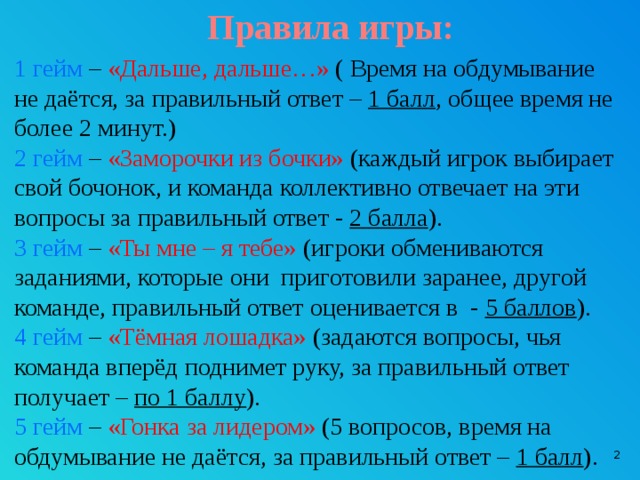 Правила игры:

1 гейм – «Дальше, дальше…» ( Время на обдумывание не даётся, за правильный ответ – 1 балл, общее время не более 2 минут.)

2 гейм – «Заморочки из бочки» (каждый игрок выбирает свой бочонок, и команда коллективно отвечает на эти вопросы за правильный ответ - 2 балла).

3 гейм – «Ты мне – я тебе» (игроки обмениваются заданиями, которые они приготовили заранее, другой команде, правильный ответ оценивается в - 5 баллов).

4 гейм – «Тёмная лошадка» (задаются вопросы, чья команда вперёд поднимет руку, за правильный ответ получает – по 1 баллу).

5 гейм – «Гонка за лидером» (5 вопросов, время на обдумывание не даётся, за правильный ответ – 1 балл).

2